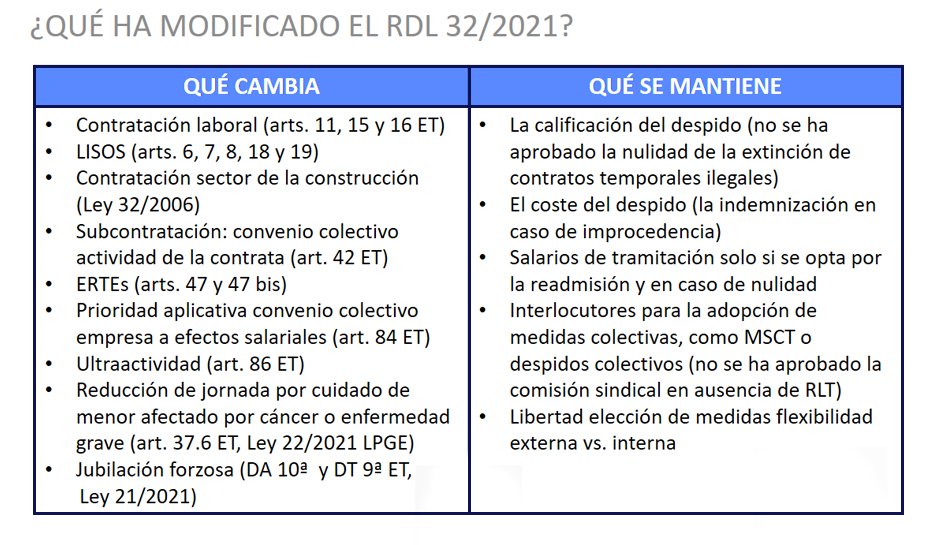 ¿QUÉ HA MODIFICADO EL RDL 32/2021?

| QUÉ CAMBIA | QUÉ SE MANTIENE |
|---|---|
| • Contratación laboral (arts. 11, 15 y 16 ET) • LISOS (arts. 6, 7, 8, 18 y 19) • Contratación sector de la construcción (Ley 32/2006) • Subcontratación: convenio colectivo actividad de la contrata (art. 42 ET) • ERTEs (arts. 47 y 47 bis) • Prioridad aplicativa convenio colectivo empresa a efectos salariales (art. 84 ET) • Ultraactividad (art. 86 ET) • Reducción de jornada por cuidado de menor afectado por cáncer o enfermedad grave (art. 37.6 ET, Ley 22/2021 LPGE) • Jubilación forzosa (DA 10ª y DT 9ª ET, Ley 21/2021) | • La calificación del despido (no se ha aprobado la nulidad de la extinción de contratos temporales ilegales) • El coste del despido (la indemnización en caso de improcedencia) • Salarios de tramitación solo si se opta por la readmisión y en caso de nulidad • Interlocutores para la adopción de medidas colectivas, como MSCT o despidos colectivos (no se ha aprobado la comisión sindical en ausencia de RLT) • Libertad elección de medidas flexibilidad externa vs. interna |